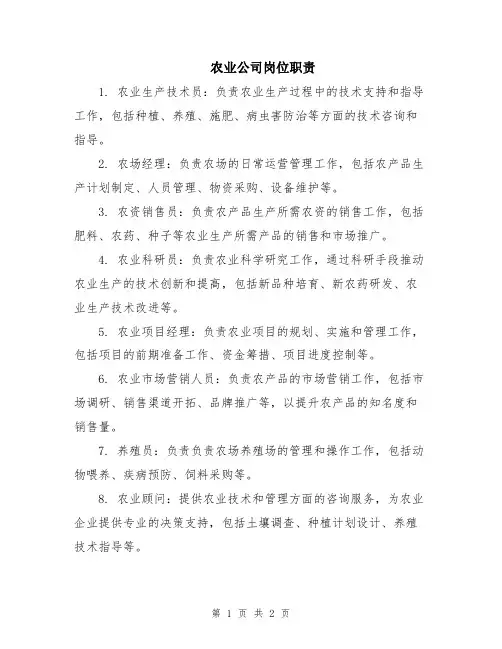 农业公司岗位职责

1. 农业生产技术员：负责农业生产过程中的技术支持和指导工作，包括种植、养殖、施肥、病虫害防治等方面的技术咨询和指导。

2. 农场经理：负责农场的日常运营管理工作，包括农产品生产计划制定、人员管理、物资采购、设备维护等。

3. 农资销售员：负责农产品生产所需农资的销售工作，包括肥料、农药、种子等农业生产所需产品的销售和市场推广。

4. 农业科研员：负责农业科学研究工作，通过科研手段推动农业生产的技术创新和提高，包括新品种培育、新农药研发、农业生产技术改进等。

5. 农业项目经理：负责农业项目的规划、实施和管理工作，包括项目的前期准备工作、资金筹措、项目进度控制等。

6. 农业市场营销人员：负责农产品的市场营销工作，包括市场调研、销售渠道开拓、品牌推广等，以提升农产品的知名度和销售量。

7. 养殖员：负责负责农场养殖场的管理和操作工作，包括动物喂养、疾病预防、饲料采购等。

8. 农业顾问：提供农业技术和管理方面的咨询服务，为农业企业提供专业的决策支持，包括土壤调查、种植计划设计、养殖技术指导等。

第 1 页 共 2 页